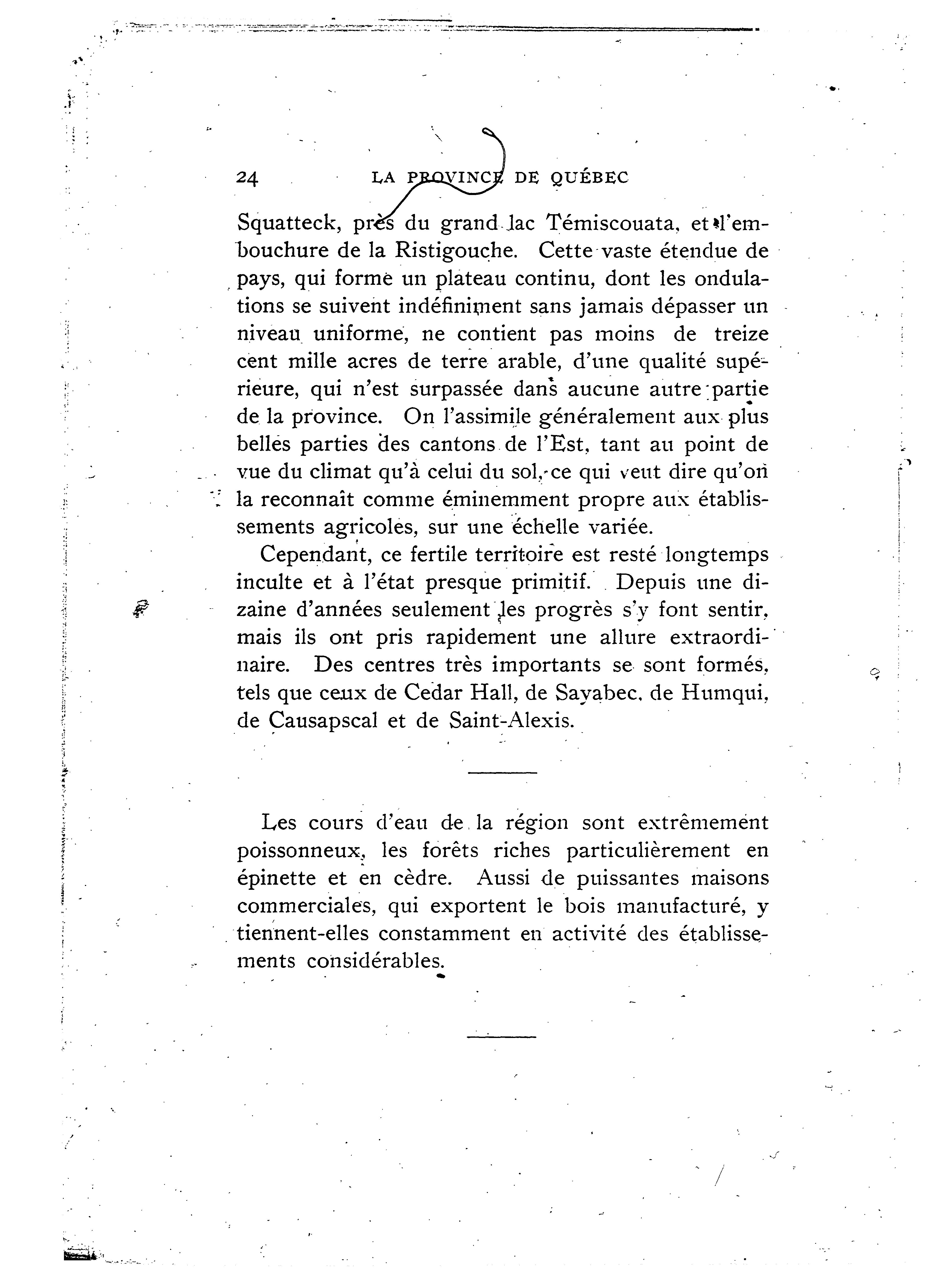 24 LA PROVINCE DE QUÉBEC

Squatteck, près du grand lac Témiscouata, et l'embouchure de la Ristigouche. Cette vaste étendue de pays, qui forme un plateau continu, dont les ondulations se suivent indéfiniment sans jamais dépasser un niveau uniforme, ne contient pas moins de treize cent mille acres de terre arable, d'une qualité supérieure, qui n'est surpassée dans aucune autre partie de la province. On l'assimile généralement aux plus belles parties des cantons de l'Est, tant au point de vue du climat qu'à celui du sol, ce qui veut dire qu'on la reconnaît comme éminemment propre aux établissements agricoles, sur une échelle variée.

Cependant, ce fertile territoire est resté longtemps inculte et à l'état presque primitif. Depuis une dizaine d'années seulement les progrès s'y font sentir, mais ils ont pris rapidement une allure extraordinaire. Des centres très importants se sont formés, tels que ceux de Cedar Hall, de Sayabec, de Humqui, de Causapscal et de Saint-Alexis.

Les cours d'eau de la région sont extrêmement poissonneux, les forêts riches particulièrement en épinette et en cèdre. Aussi de puissantes maisons commerciales, qui exportent le bois manufacturé, y tiennent-elles constamment en activité des établissements considérables.